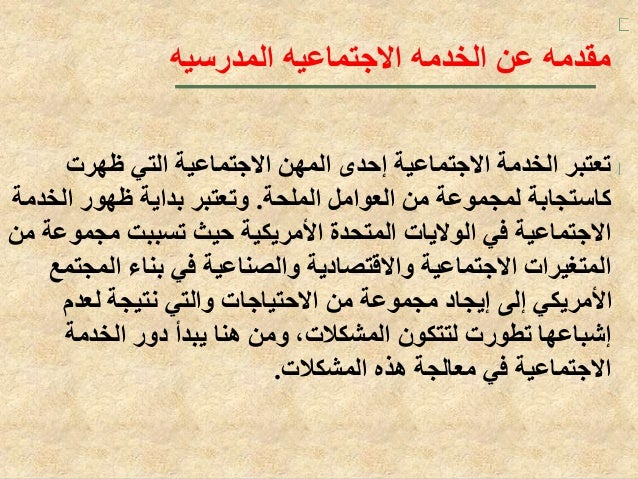 مقدمه عن الخدمه الاجتماعيه المدرسيه

تعتبر الخدمة الاجتماعية إحدى المهن الاجتماعية التي ظهرت كاستجابة لمجموعة من العوامل الملحة. وتعتبر بداية ظهور الخدمة الاجتماعية في الولايات المتحدة الأمريكية حيث تسببت مجموعة من المتغيرات الاجتماعية والاقتصادية والصناعية في بناء المجتمع الأمريكي إلى إيجاد مجموعة من الاحتياجات والتي نتيجة لعدم إشباعها تطورت لتتكون المشكلات، ومن هنا يبدأ دور الخدمة الاجتماعية في معالجة هذه المشكلات.